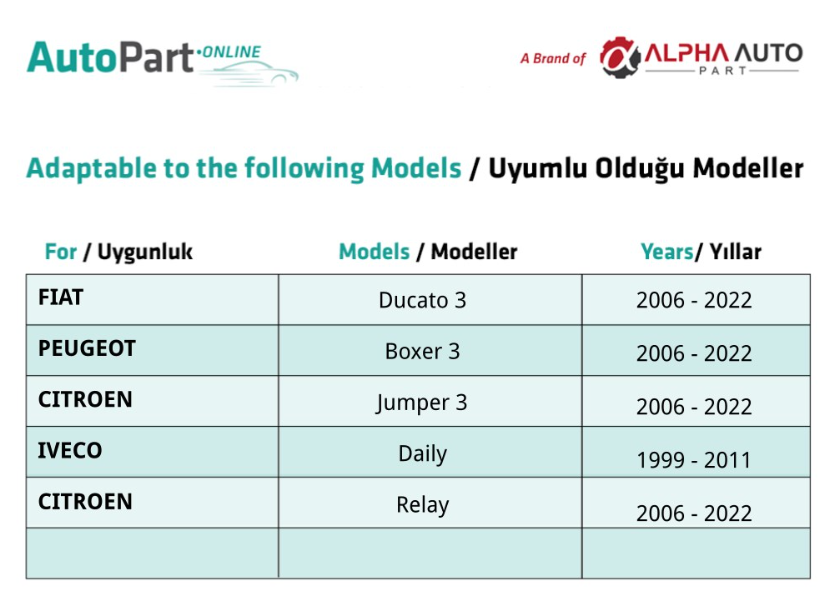 AutoPart·ONLINE

A Brand of ALPHA AUTO PART

Adaptable to the following Models / Uyumlu Olduğu Modeller

| For / Uygunluk | Models / Modeller | Years/ Yıllar |
|---|---|---|
| FIAT | Ducato 3 | 2006 - 2022 |
| PEUGEOT | Boxer 3 | 2006 - 2022 |
| CITROEN | Jumper 3 | 2006 - 2022 |
| IVECO | Daily | 1999 - 2011 |
| CITROEN | Relay | 2006 - 2022 |
| | | |